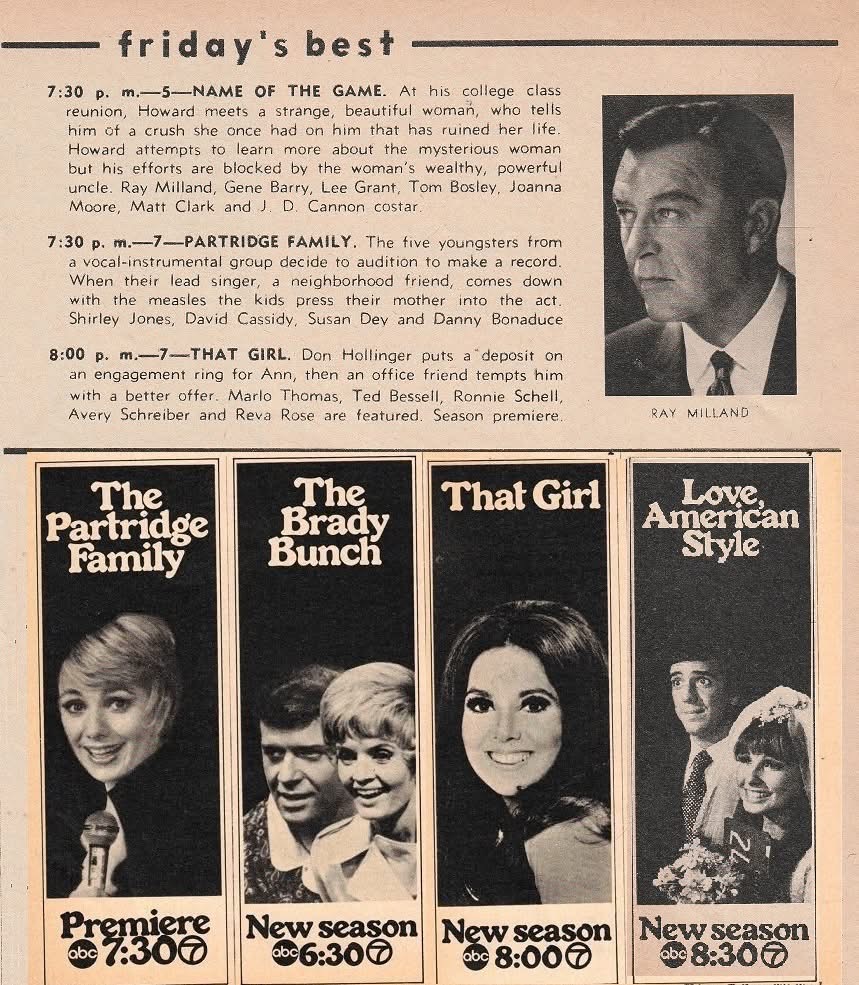 friday's best

7:30 p. m.—5—NAME OF THE GAME. At his college class reunion, Howard meets a strange, beautiful woman, who tells him of a crush she once had on him that has ruined her life. Howard attempts to learn more about the mysterious woman but his efforts are blocked by the woman's wealthy, powerful uncle. Ray Milland, Gene Barry, Lee Grant, Tom Bosley, Joanna Moore, Matt Clark and J. D. Cannon costar.

7:30 p. m.—7—PARTRIDGE FAMILY. The five youngsters from a vocal-instrumental group decide to audition to make a record. When their lead singer, a neighborhood friend, comes down with the measles the kids press their mother into the act. Shirley Jones, David Cassidy, Susan Dey and Danny Bonaduce

8:00 p. m.—7—THAT GIRL. Don Hollinger puts a deposit on an engagement ring for Ann, then an office friend tempts him with a better offer. Marlo Thomas, Ted Bessell, Ronnie Schell, Avery Schreiber and Reva Rose are featured. Season premiere.

RAY MILLAND

The Partridge Family

Premiere abc 7:30 7

The Brady Bunch

New season abc 6:30 7

That Girl

New season abc 8:00 7

Love, American Style

New season abc 8:30 7